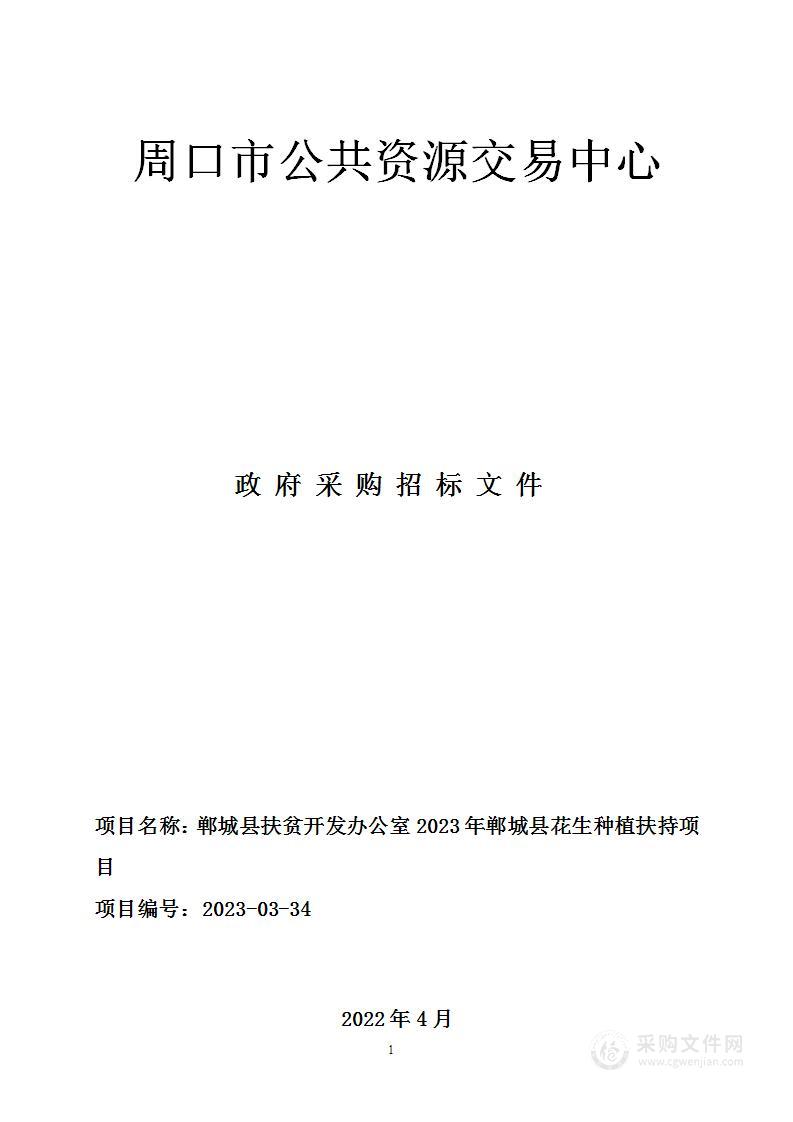 周口市公共资源交易中心

政 府 采 购 招 标 文 件

项目名称：郸城县扶贫开发办公室 2023 年郸城县花生种植扶持项目

项目编号：2023-03-34

2022 年 4 月

1

采购文件网
www.cgwenjian.com